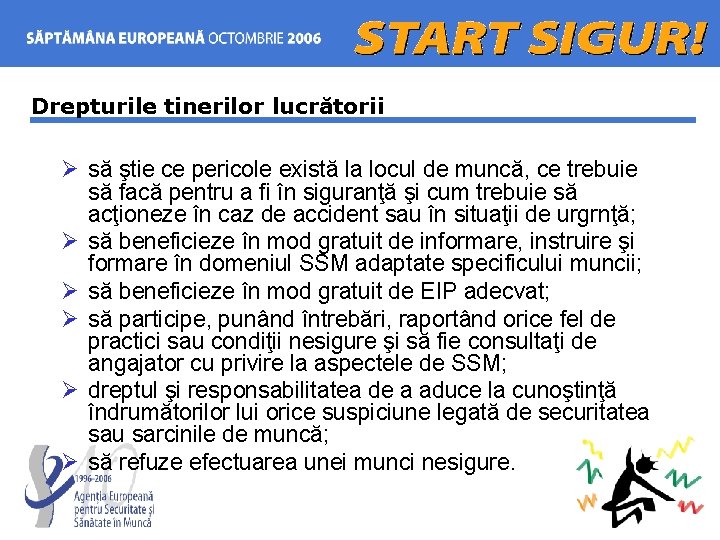 SĂPTĂMÂNA EUROPEANĂ OCTOMBRIE 2006 START SIGUR!

Drepturile tinerilor lucrătorii

➢ să ştie ce pericole există la locul de muncă, ce trebuie să facă pentru a fi în siguranţă şi cum trebuie să acţioneze în caz de accident sau în situaţii de urgrnţă;
➢ să beneficieze în mod gratuit de informare, instruire şi formare în domeniul SSM adaptate specificului muncii;
➢ să beneficieze în mod gratuit de EIP adecvat;
➢ să participe, punând întrebări, raportând orice fel de practici sau condiţii nesigure şi să fie consultaţi de angajator cu privire la aspectele de SSM;
➢ dreptul şi responsabilitatea de a aduce la cunoştinţă îndrumătorilor lui orice suspiciune legată de securitatea sau sarcinile de muncă;
➢ să refuze efectuarea unei munci nesigure.

1996-2006
Agenţia Europeană pentru Securitate şi Sănătate în Muncă